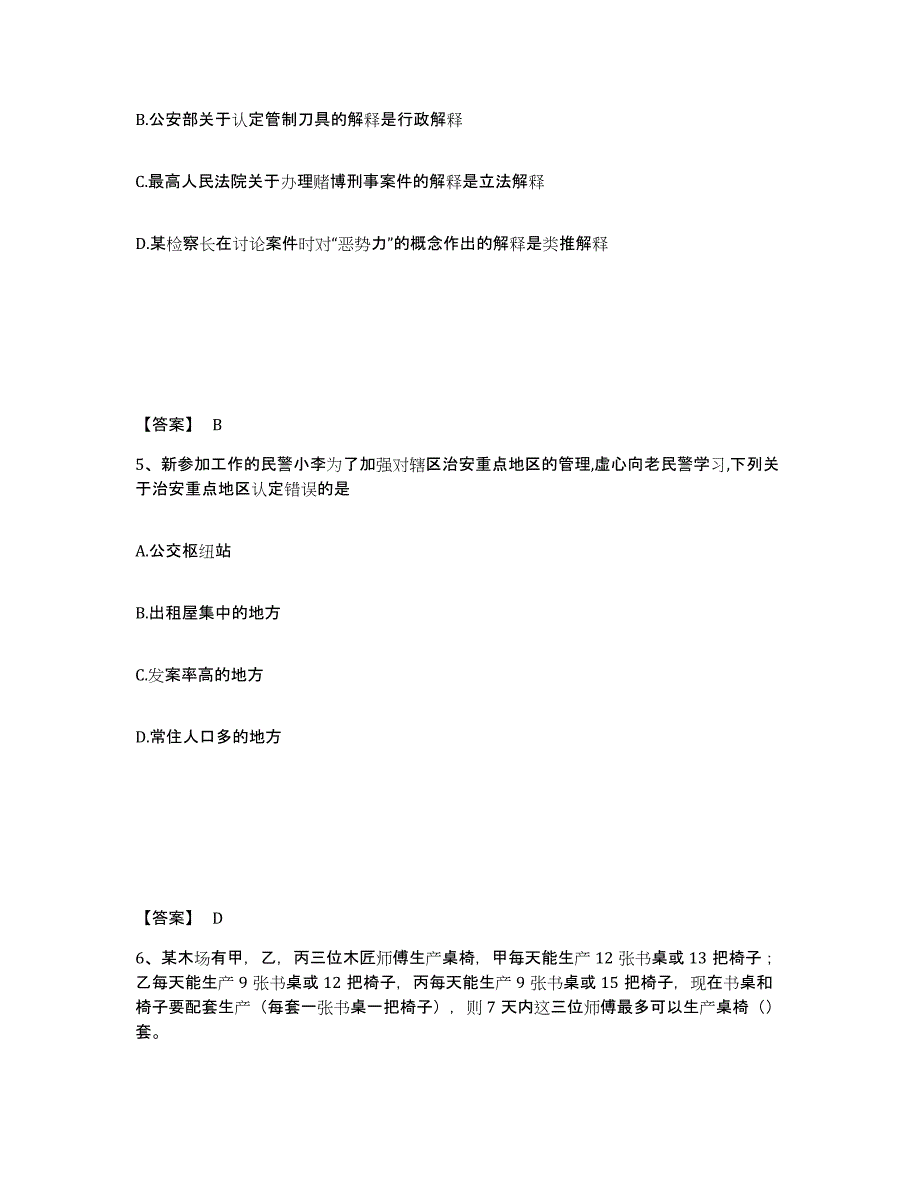 B.公安部关于认定管制刀具的解释是行政解释

C.最高人民法院关于办理赌博刑事案件的解释是立法解释

D.某检察长在讨论案件时对“恶势力”的概念作出的解释是类推解释

【答案】 B

5、新参加工作的民警小李为了加强对辖区治安重点地区的管理,虚心向老民警学习,下列关于治安重点地区认定错误的是

A.公交枢纽站

B.出租屋集中的地方

C.发案率高的地方

D.常住人口多的地方

【答案】 D

6、某木场有甲，乙，丙三位木匠师傅生产桌椅，甲每天能生产 12 张书桌或 13 把椅子；乙每天能生产 9 张书桌或 12 把椅子，丙每天能生产 9 张书桌或 15 把椅子，现在书桌和椅子要配套生产（每套一张书桌一把椅子），则 7 天内这三位师傅最多可以生产桌椅（）套。